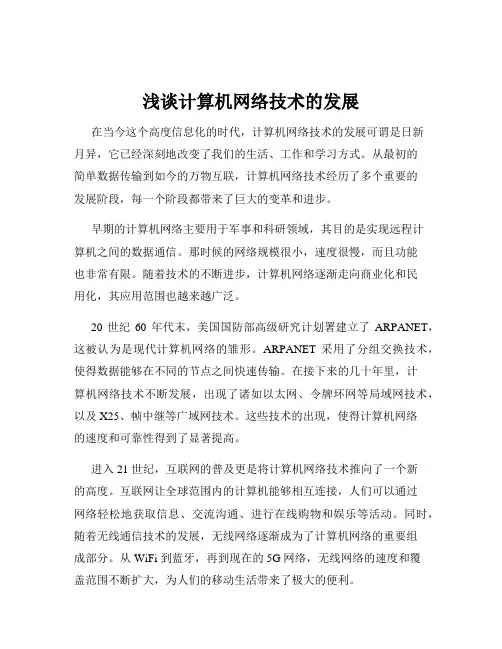 浅谈计算机网络技术的发展

在当今这个高度信息化的时代，计算机网络技术的发展可谓是日新月异，它已经深刻地改变了我们的生活、工作和学习方式。从最初的简单数据传输到如今的万物互联，计算机网络技术经历了多个重要的发展阶段，每一个阶段都带来了巨大的变革和进步。

早期的计算机网络主要用于军事和科研领域，其目的是实现远程计算机之间的数据通信。那时候的网络规模很小，速度很慢，而且功能也非常有限。随着技术的不断进步，计算机网络逐渐走向商业化和民用化，其应用范围也越来越广泛。

20 世纪 60 年代末，美国国防部高级研究计划署建立了 ARPANET，这被认为是现代计算机网络的雏形。ARPANET 采用了分组交换技术，使得数据能够在不同的节点之间快速传输。在接下来的几十年里，计算机网络技术不断发展，出现了诸如以太网、令牌环网等局域网技术，以及 X25、帧中继等广域网技术。这些技术的出现，使得计算机网络的速度和可靠性得到了显著提高。

进入 21 世纪，互联网的普及更是将计算机网络技术推向了一个新的高度。互联网让全球范围内的计算机能够相互连接，人们可以通过网络轻松地获取信息、交流沟通、进行在线购物和娱乐等活动。同时，随着无线通信技术的发展，无线网络逐渐成为了计算机网络的重要组成部分。从 WiFi 到蓝牙，再到现在的 5G 网络，无线网络的速度和覆盖范围不断扩大，为人们的移动生活带来了极大的便利。